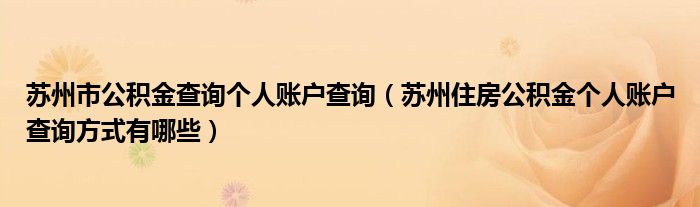 苏州市公积金查询个人账户查询（苏州住房公积金个人账户查询方式有哪些）